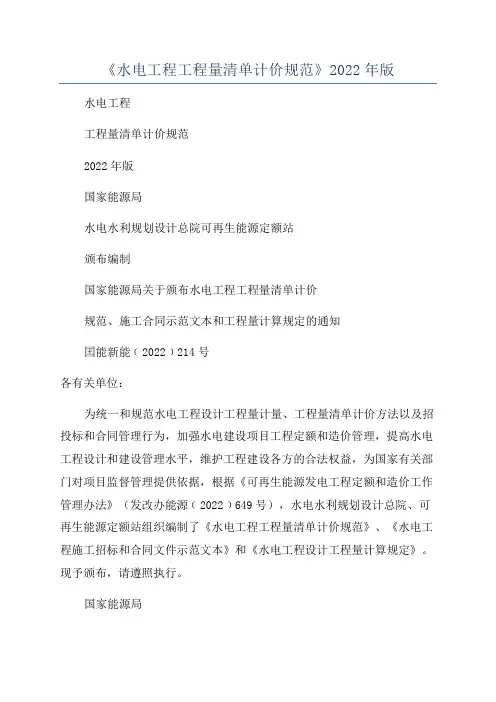 《水电工程工程量清单计价规范》2022年版

水电工程

工程量清单计价规范

2022年版

国家能源局

水电水利规划设计总院可再生能源定额站

颁布编制

国家能源局关于颁布水电工程工程量清单计价

规范、施工合同示范文本和工程量计算规定的通知

国能新能（2022）214号

各有关单位：

为统一和规范水电工程设计工程量计量、工程量清单计价方法以及招投标和合同管理行为，加强水电建设项目工程定额和造价管理，提高水电工程设计和建设管理水平，维护工程建设各方的合法权益，为国家有关部门对项目监督管理提供依据，根据《可再生能源发电工程定额和造价工作管理办法》（发改办能源（2022）649号），水电水利规划设计总院、可再生能源定额站组织编制了《水电工程工程量清单计价规范》、《水电工程施工招标和合同文件示范文本》和《水电工程设计工程量计算规定》。现予颁布，请遵照执行。

国家能源局